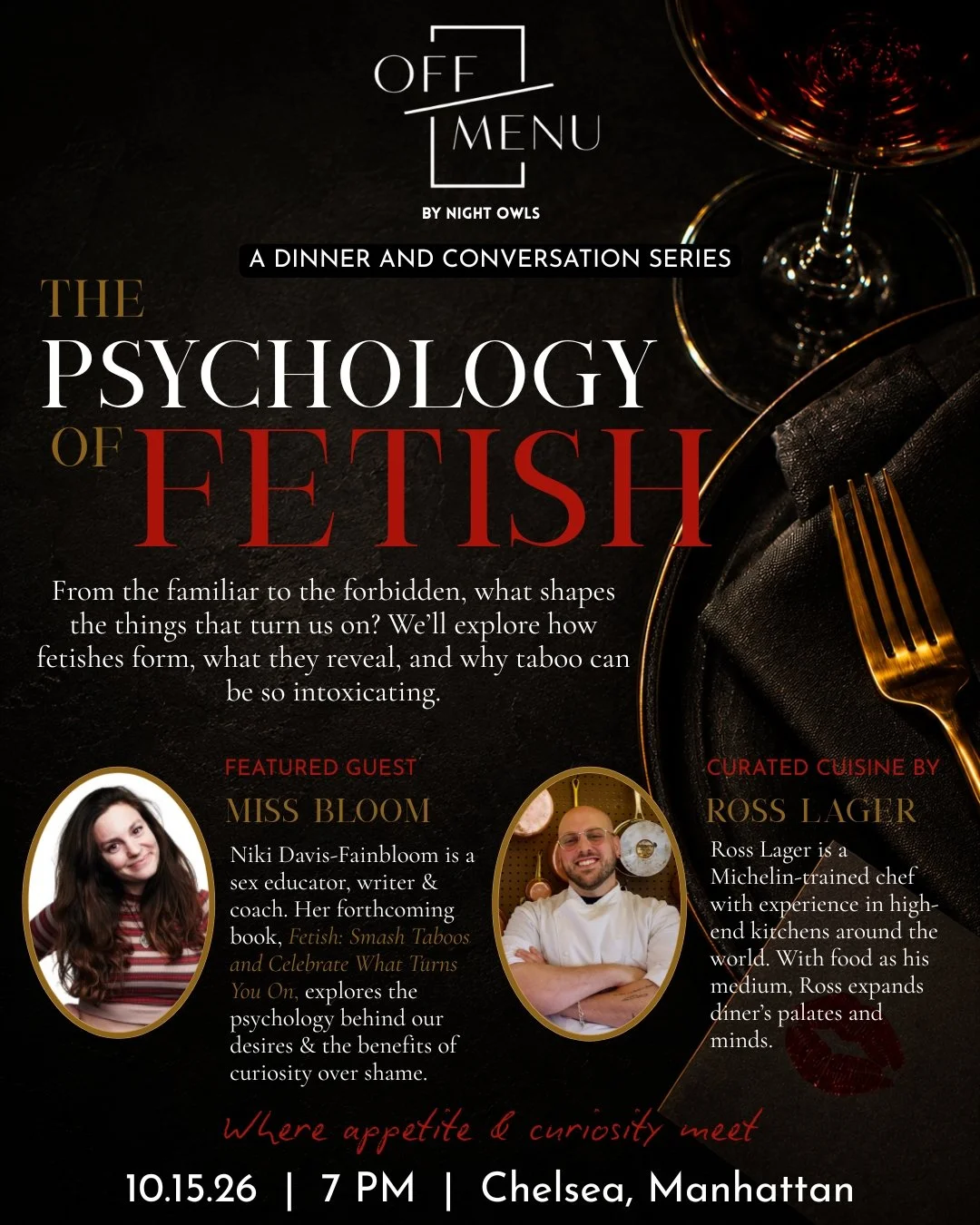 OFF
MENU

BY NIGHT OWLS

A DINNER AND CONVERSATION SERIES

THE
PSYCHOLOGY
OF FETISH

From the familiar to the forbidden, what shapes the things that turn us on? We'll explore how fetishes form, what they reveal, and why taboo can be so intoxicating.

FEATURED GUEST

MISS BLOOM

Niki Davis-Fainbloom is a sex educator, writer & coach. Her forthcoming book, Fetish: Smash Taboos and Celebrate What Turns You On, explores the psychology behind our desires & the benefits of curiosity over shame.

CURATED CUISINE BY

ROSS LAGER

Ross Lager is a Michelin-trained chef with experience in high-end kitchens around the world. With food as his medium, Ross expands diner's palates and minds.

Where appetite & curiosity meet

10.15.26 | 7 PM | Chelsea, Manhattan